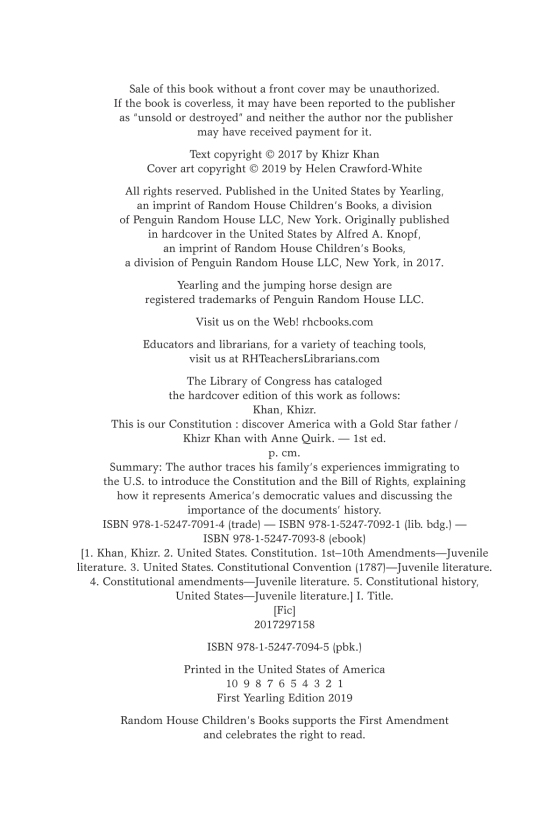 Sale of this book without a front cover may be unauthorized. If the book is coverless, it may have been reported to the publisher as "unsold or destroyed" and neither the author nor the publisher may have received payment for it.

Text copyright © 2017 by Khizr Khan
Cover art copyright © 2019 by Helen Crawford-White

All rights reserved. Published in the United States by Yearling, an imprint of Random House Children's Books, a division of Penguin Random House LLC, New York. Originally published in hardcover in the United States by Alfred A. Knopf, an imprint of Random House Children's Books, a division of Penguin Random House LLC, New York, in 2017.

Yearling and the jumping horse design are registered trademarks of Penguin Random House LLC.

Visit us on the Web! rhcbooks.com

Educators and librarians, for a variety of teaching tools, visit us at RHTeachersLibrarians.com

The Library of Congress has cataloged the hardcover edition of this work as follows:
Khan, Khizr.
This is our Constitution : discover America with a Gold Star father / Khizr Khan with Anne Quirk. — 1st ed.
p. cm.
Summary: The author traces his family's experiences immigrating to the U.S. to introduce the Constitution and the Bill of Rights, explaining how it represents America's democratic values and discussing the importance of the documents' history.
ISBN 978-1-5247-7091-4 (trade) — ISBN 978-1-5247-7092-1 (lib. bdg.) — ISBN 978-1-5247-7093-8 (ebook)
[1. Khan, Khizr. 2. United States. Constitution. 1st–10th Amendments—Juvenile literature. 3. United States. Constitutional Convention (1787)—Juvenile literature. 4. Constitutional amendments—Juvenile literature. 5. Constitutional history, United States—Juvenile literature.] I. Title.
[Fic]
2017297158

ISBN 978-1-5247-7094-5 (pbk.)

Printed in the United States of America
10 9 8 7 6 5 4 3 2 1
First Yearling Edition 2019

Random House Children's Books supports the First Amendment and celebrates the right to read.